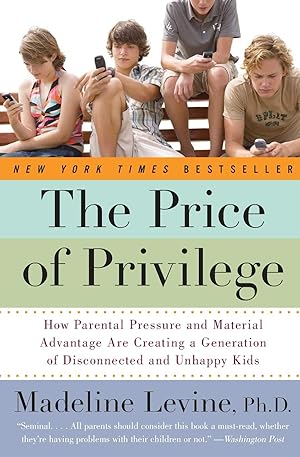 NEW YORK TIMES BESTSELLER

The Price of Privilege

How Parental Pressure and Material Advantage Are Creating a Generation of Disconnected and Unhappy Kids

Madeline Levine, Ph.D.

"Seminal. . . . All parents should consider this book a must-read, whether they're having problems with their children or not." —Washington Post